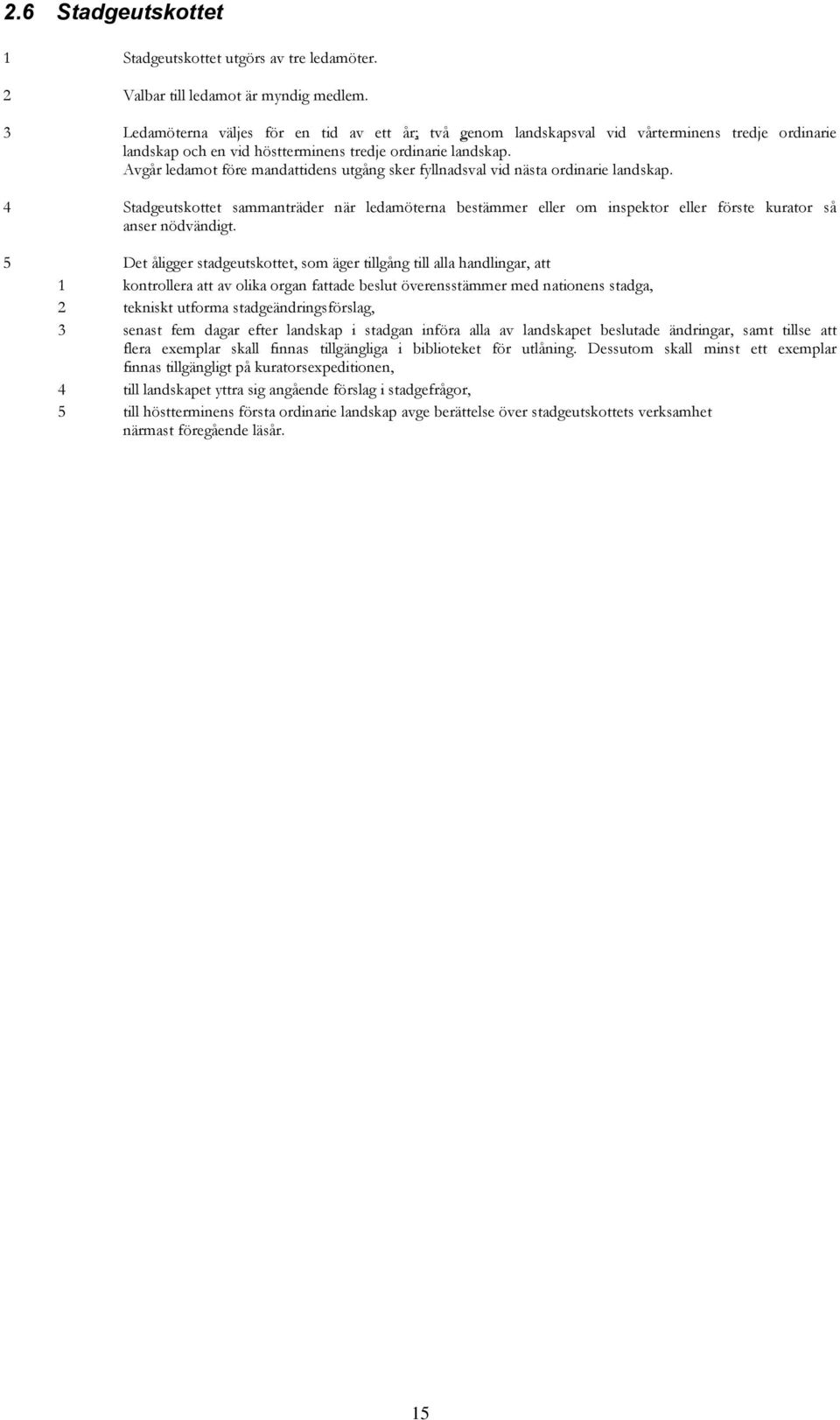 2.6 Stadgeutskottet

1 Stadgeutskottet utgörs av tre ledamöter.

2 Valbar till ledamot är myndig medlem.

3 Ledamöterna väljes för en tid av ett år; två genom landskapsval vid vårterminens tredje ordinarie landskap och en vid höstterminens tredje ordinarie landskap.
Avgår ledamot före mandattidens utgång sker fyllnadsval vid nästa ordinarie landskap.

4 Stadgeutskottet sammanträder när ledamöterna bestämmer eller om inspektor eller förste kurator så anser nödvändigt.

5 Det åligger stadgeutskottet, som äger tillgång till alla handlingar, att

1 kontrollera att av olika organ fattade beslut överensstämmer med nationens stadga,

2 tekniskt utforma stadgeändringsförslag,

3 senast fem dagar efter landskap i stadgan införa alla av landskapet beslutade ändringar, samt tillse att flera exemplar skall finnas tillgängliga i biblioteket för utlåning. Dessutom skall minst ett exemplar finnas tillgängligt på kuratorsexpeditionen,

4 till landskapet yttra sig angående förslag i stadgefrågor,

5 till höstterminens första ordinarie landskap avge berättelse över stadgeutskottets verksamhet närmast föregående läsår.

15